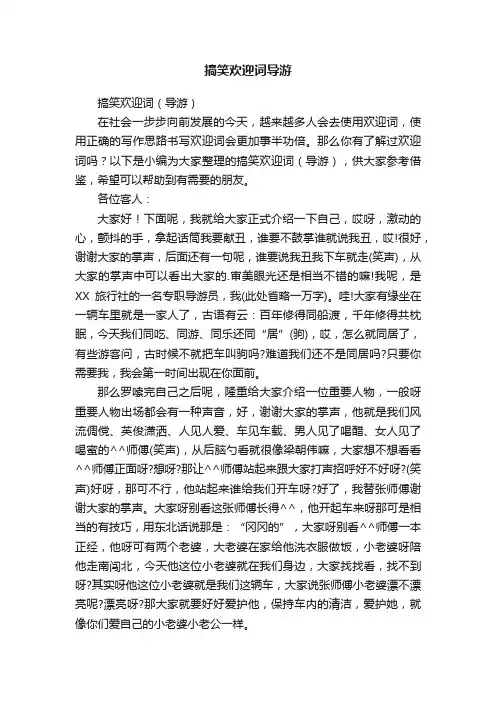 搞笑欢迎词导游

搞笑欢迎词（导游）

在社会一步步向前发展的今天，越来越多人会去使用欢迎词，使用正确的写作思路书写欢迎词会更加事半功倍。那么你有了解过欢迎词吗？以下是小编为大家整理的搞笑欢迎词（导游），供大家参考借鉴，希望可以帮助到有需要的朋友。

各位客人：

大家好！下面呢，我就给大家正式介绍一下自己，哎呀，激动的心，颤抖的手，拿起话筒我要献丑，谁要不鼓掌谁就说我丑，哎!很好，谢谢大家的掌声，后面还有一句呢，谁要说我丑我下车就走(笑声)，从大家的掌声中可以看出大家的.审美眼光还是相当不错的嘛!我呢，是XX 旅行社的一名专职导游员，我(此处省略一万字)。哇!大家有缘坐在一辆车里就是一家人了，古语有云：百年修得同船渡，千年修得共枕眠，今天我们同吃、同游、同乐还同“居”(驹)，哎，怎么就同居了，有些游客问，古时候不就把车叫驹吗?难道我们还不是同居吗?只要你需要我，我会第一时间出现在你面前。

那么罗嗦完自己之后呢，隆重给大家介绍一位重要人物，一般呀重要人物出场都会有一种声音，好，谢谢大家的掌声，他就是我们风流倜傥、英俊潇洒、人见人爱、车见车载、男人见了喝醋、女人见了喝蜜的^^师傅(笑声)，从后脑勺看就很像梁朝伟嘛，大家想不想看看^^师傅正面呀?想呀?那让^^师傅站起来跟大家打声招呼好不好呀?(笑声)好呀，那可不行，他站起来谁给我们开车呀?好了，我替张师傅谢谢大家的掌声。大家呀别看这张师傅长得^^，他开起车来呀那可是相当的有技巧，用东北话说那是：“冈冈的”，大家呀别看^^师傅一本正经，他呀可有两个老婆，大老婆在家给他洗衣服做饭，小老婆呀陪他走南闯北，今天他这位小老婆就在我们身边，大家找找看，找不到呀?其实呀他这位小老婆就是我们这辆车，大家说张师傅小老婆漂不漂亮呢?漂亮呀?那大家就要好好爱护他，保持车内的清洁，爱护她，就像你们爱自己的小老婆小老公一样。